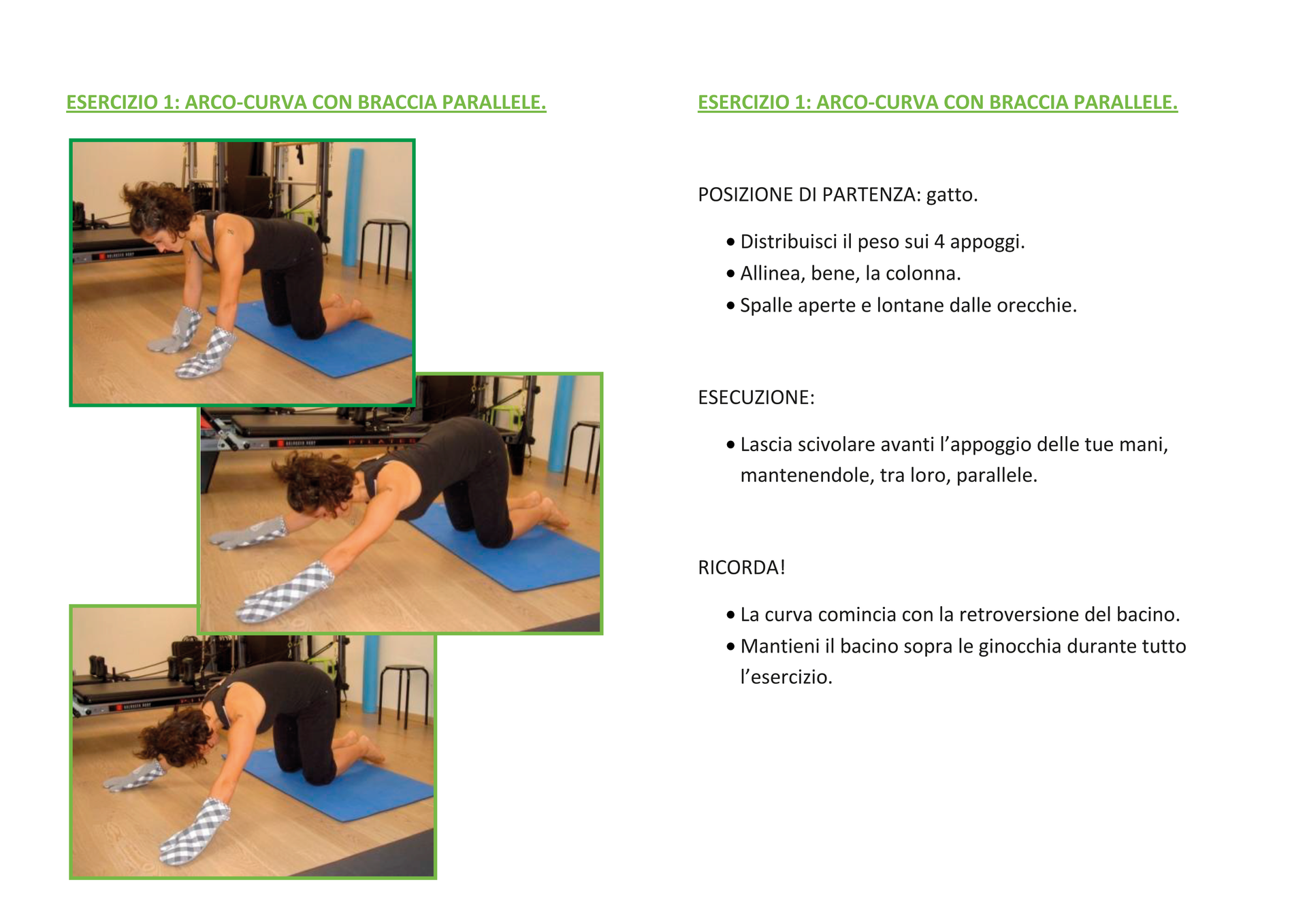 ESERCIZIO 1: ARCO-CURVA CON BRACCIA PARALLELE.

ESERCIZIO 1: ARCO-CURVA CON BRACCIA PARALLELE.

POSIZIONE DI PARTENZA: gatto.

• Distribuisci il peso sui 4 appoggi.
• Allinea, bene, la colonna.
• Spalle aperte e lontane dalle orecchie.

ESECUZIONE:

• Lascia scivolare avanti l'appoggio delle tue mani, mantenendole, tra loro, parallele.

RICORDA!

• La curva comincia con la retroversione del bacino.
• Mantieni il bacino sopra le ginocchia durante tutto l'esercizio.